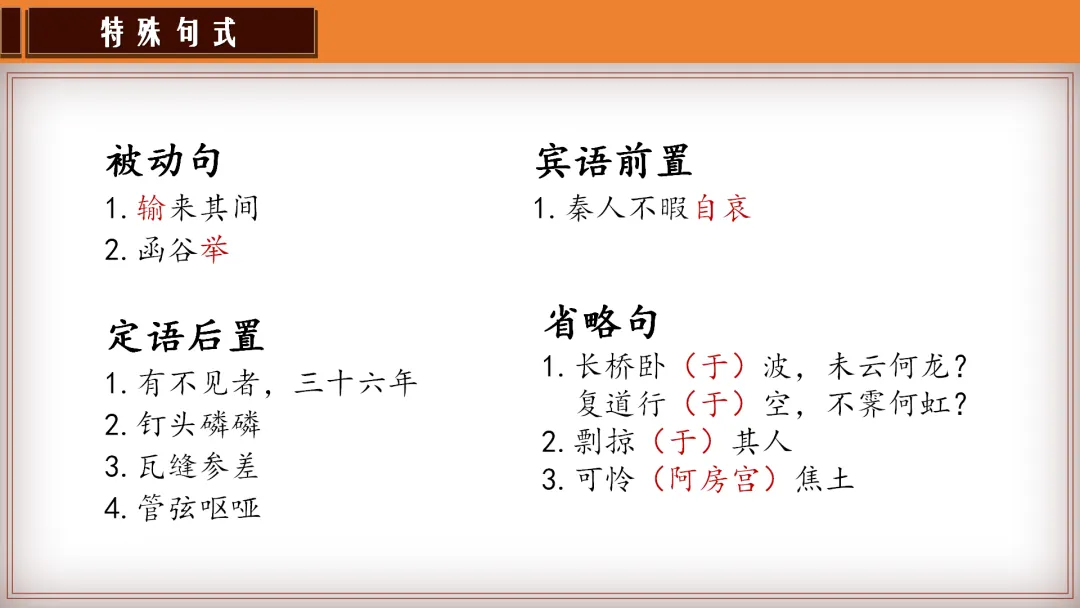 特殊句式

被动句
1.输来其间
2.函谷举

定语后置
1.有不见者，三十六年
2.钉头磷磷
3.瓦缝参差
4.管弦呕哑

宾语前置
1.秦人不暇自哀

省略句
1.长桥卧（于）波，未云何龙？
复道行（于）空，不霁何虹？
2.剽掠（于）其人
3.可怜（阿房宫）焦土